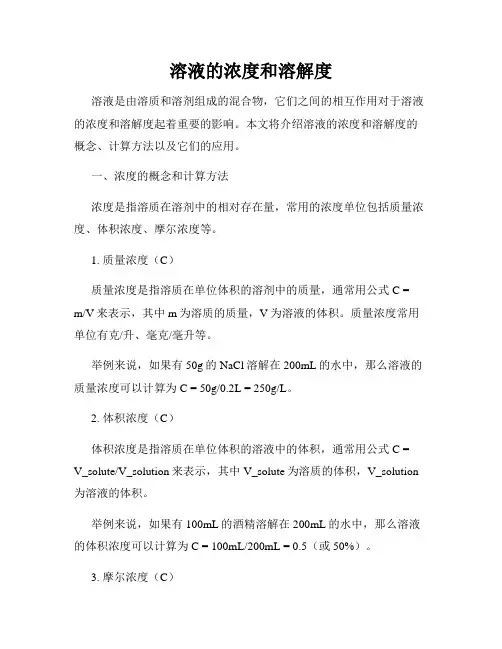 溶液的浓度和溶解度

溶液是由溶质和溶剂组成的混合物，它们之间的相互作用对于溶液的浓度和溶解度起着重要的影响。本文将介绍溶液的浓度和溶解度的概念、计算方法以及它们的应用。

一、浓度的概念和计算方法

浓度是指溶质在溶剂中的相对存在量，常用的浓度单位包括质量浓度、体积浓度、摩尔浓度等。

1. 质量浓度（C）

质量浓度是指溶质在单位体积的溶剂中的质量，通常用公式 C = m/V 来表示，其中 m 为溶质的质量，V 为溶液的体积。质量浓度常用单位有克/升、毫克/毫升等。

举例来说，如果有 50g 的 NaCl 溶解在 200mL 的水中，那么溶液的质量浓度可以计算为 C = 50g/0.2L = 250g/L。

2. 体积浓度（C）

体积浓度是指溶质在单位体积的溶液中的体积，通常用公式 C = V_solute/V_solution 来表示，其中 V_solute 为溶质的体积，V_solution 为溶液的体积。

举例来说，如果有 100mL 的酒精溶解在 200mL 的水中，那么溶液的体积浓度可以计算为 C = 100mL/200mL = 0.5（或 50%）。

3. 摩尔浓度（C）